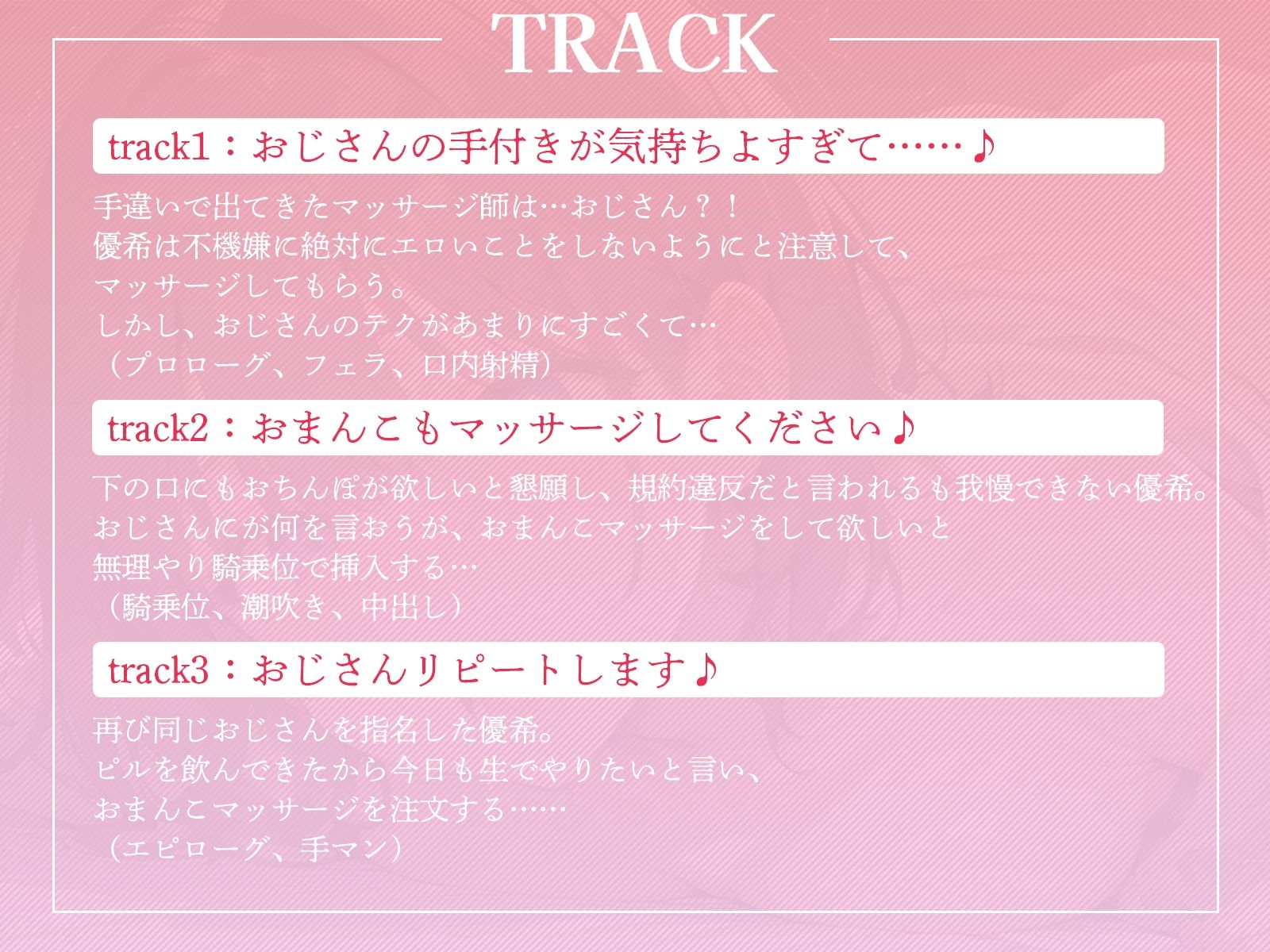 TRACK

track1：おじさんの手付きが気持ちよすぎて……♪

手違いで出てきたマッサージ師は…おじさん？！
優希は不機嫌に絶対にエロいことをしないようにと注意して、
マッサージしてもらう。
しかし、おじさんのテクがあまりにすごくて…
（プロローグ、フェラ、口内射精）

track2：おまんこもマッサージしてください♪

下の口にもおちんぽが欲しいと懇願し、規約違反だと言われるも我慢できない優希。
おじさんにが何を言おうが、おまんこマッサージをして欲しいと
無理やり騎乗位で挿入する…
（騎乗位、潮吹き、中出し）

track3：おじさんリピートします♪

再び同じおじさんを指名した優希。
ピルを飲んできたから今日も生でやりたいと言い、
おまんこマッサージを注文する……
（エピローグ、手マン）